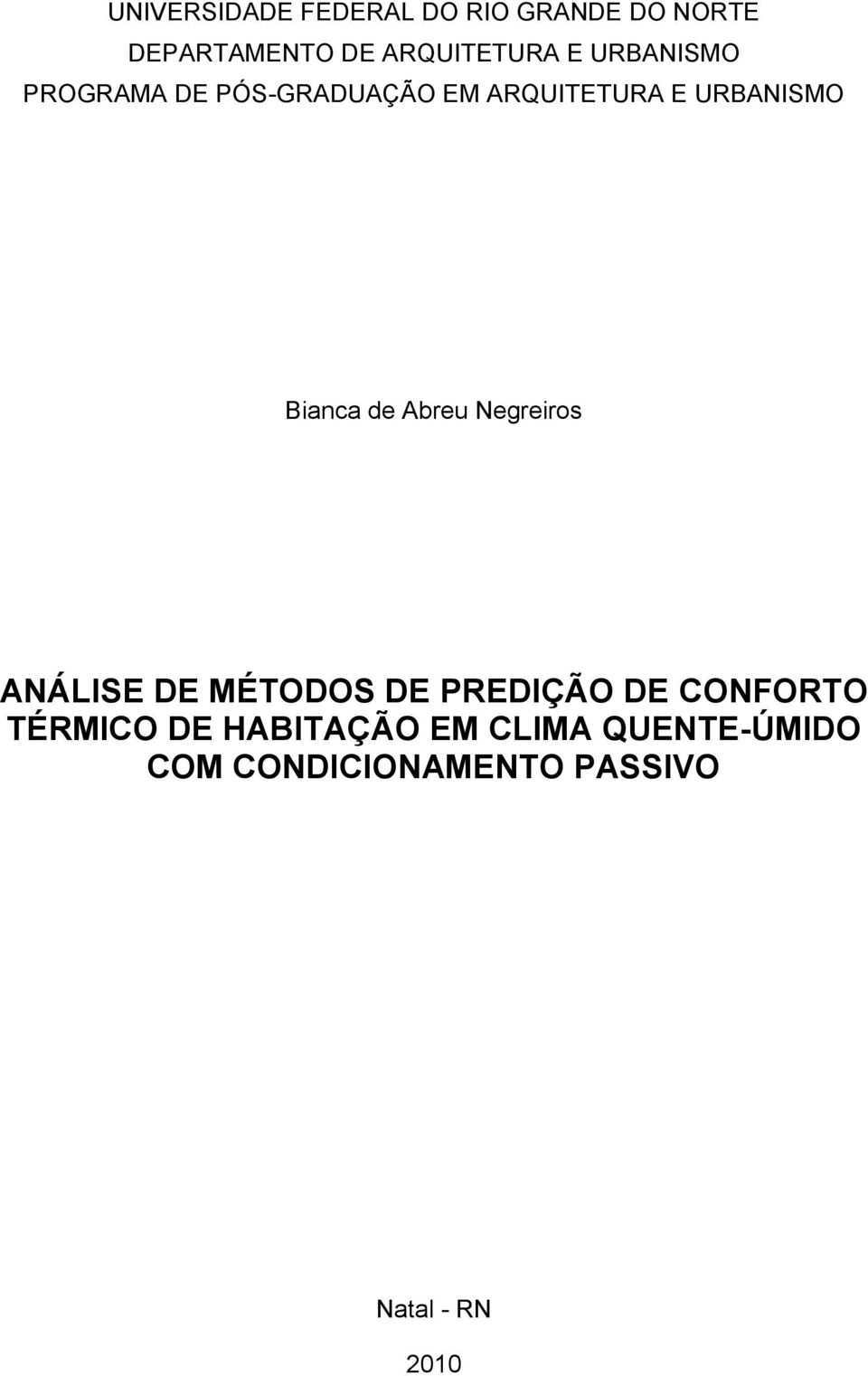 UNIVERSIDADE FEDERAL DO RIO GRANDE DO NORTE
DEPARTAMENTO DE ARQUITETURA E URBANISMO
PROGRAMA DE PÓS-GRADUAÇÃO EM ARQUITETURA E URBANISMO

Bianca de Abreu Negreiros

ANÁLISE DE MÉTODOS DE PREDIÇÃO DE CONFORTO TÉRMICO DE HABITAÇÃO EM CLIMA QUENTE-ÚMIDO COM CONDICIONAMENTO PASSIVO

Natal - RN

2010